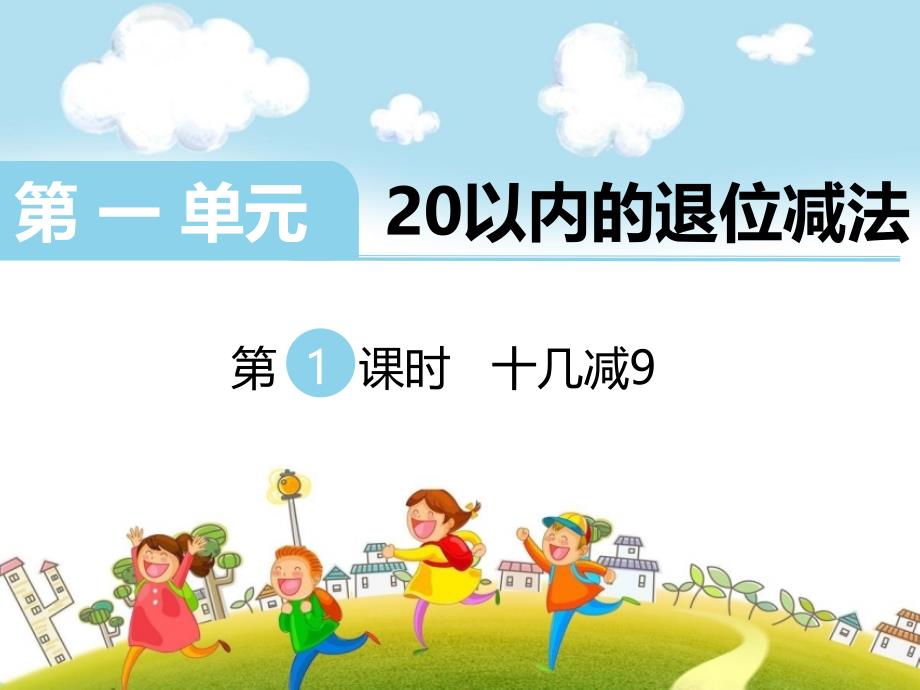 第 一 单元

20以内的退位减法

第 1 课时 十几减9